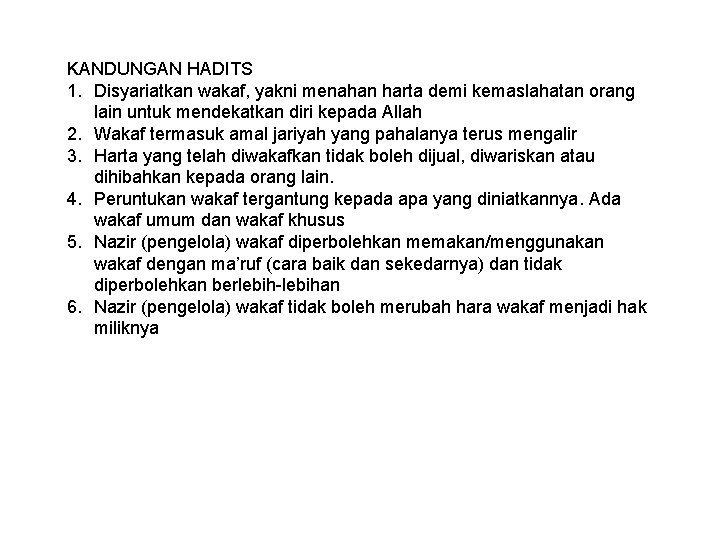 KANDUNGAN HADITS

1. Disyariatkan wakaf, yakni menahan harta demi kemaslahatan orang lain untuk mendekatkan diri kepada Allah
2. Wakaf termasuk amal jariyah yang pahalanya terus mengalir
3. Harta yang telah diwakafkan tidak boleh dijual, diwariskan atau dihibahkan kepada orang lain.
4. Peruntukan wakaf tergantung kepada apa yang diniatkannya. Ada wakaf umum dan wakaf khusus
5. Nazir (pengelola) wakaf diperbolehkan memakan/menggunakan wakaf dengan ma'ruf (cara baik dan sekedarnya) dan tidak diperbolehkan berlebih-lebihan
6. Nazir (pengelola) wakaf tidak boleh merubah hara wakaf menjadi hak miliknya